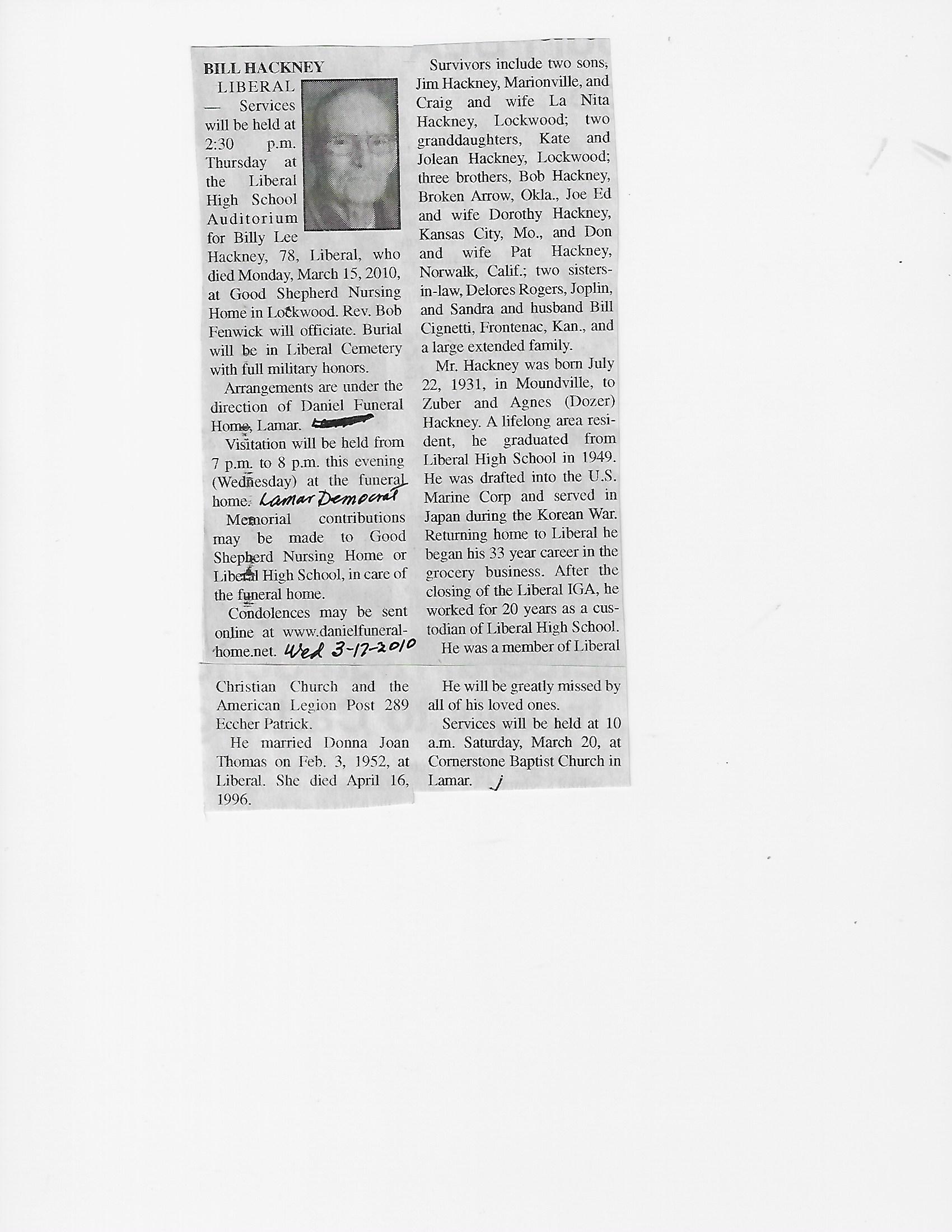 BILL HACKNEY

LIBERAL — Services will be held at 2:30 p.m. Thursday at the Liberal High School Auditorium for Billy Lee Hackney, 78, Liberal, who died Monday, March 15, 2010, at Good Shepherd Nursing Home in Lockwood. Rev. Bob Fenwick will officiate. Burial will be in Liberal Cemetery with full military honors.

Arrangements are under the direction of Daniel Funeral Home, Lamar.

Visitation will be held from 7 p.m. to 8 p.m. this evening (Wednesday) at the funeral home. Lamar Democrat

Memorial contributions may be made to Good Shepherd Nursing Home or Liberal High School, in care of the funeral home.

Condolences may be sent online at www.danielfuneralhome.net. Wed 3-17-2010

Survivors include two sons, Jim Hackney, Marionville, and Craig and wife La Nita Hackney, Lockwood; two granddaughters, Kate and Jolean Hackney, Lockwood; three brothers, Bob Hackney, Broken Arrow, Okla., Joe Ed and wife Dorothy Hackney, Kansas City, Mo., and Don and wife Pat Hackney, Norwalk, Calif.; two sisters-in-law, Delores Rogers, Joplin, and Sandra and husband Bill Cignetti, Frontenac, Kan., and a large extended family.

Mr. Hackney was born July 22, 1931, in Moundville, to Zuber and Agnes (Dozer) Hackney. A lifelong area resident, he graduated from Liberal High School in 1949. He was drafted into the U.S. Marine Corp and served in Japan during the Korean War. Returning home to Liberal he began his 33 year career in the grocery business. After the closing of the Liberal IGA, he worked for 20 years as a custodian of Liberal High School.

He was a member of Liberal Christian Church and the American Legion Post 289 Eccher Patrick.

He married Donna Joan Thomas on Feb. 3, 1952, at Liberal. She died April 16, 1996.

He will be greatly missed by all of his loved ones.

Services will be held at 10 a.m. Saturday, March 20, at Cornerstone Baptist Church in Lamar.